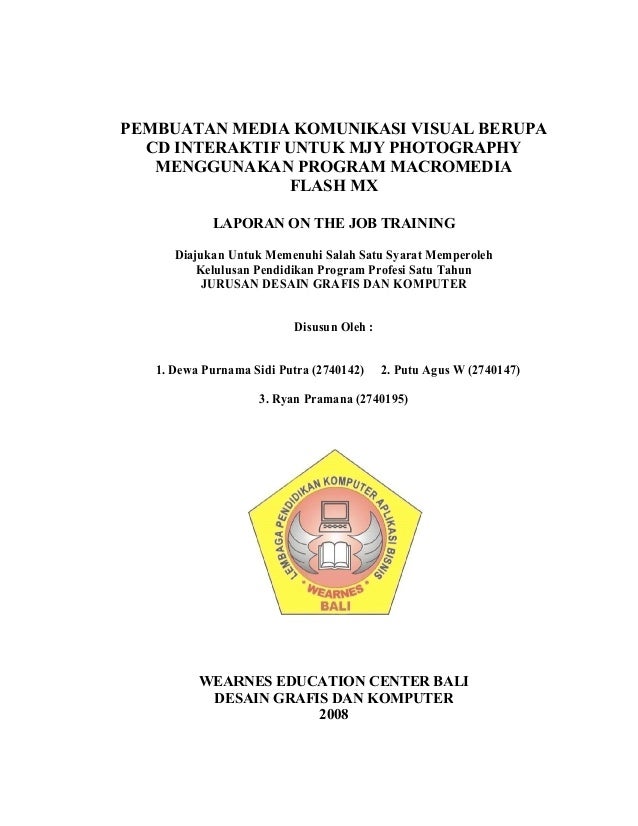 PEMBUATAN MEDIA KOMUNIKASI VISUAL BERUPA CD INTERAKTIF UNTUK MJY PHOTOGRAPHY MENGGUNAKAN PROGRAM MACROMEDIA FLASH MX

LAPORAN ON THE JOB TRAINING

Diajukan Untuk Memenuhi Salah Satu Syarat Memperoleh Kelulusan Pendidikan Program Profesi Satu Tahun JURUSAN DESAIN GRAFIS DAN KOMPUTER

Disusun Oleh :

1. Dewa Purnama Sidi Putra (2740142) 2. Putu Agus W (2740147)

3. Ryan Pramana (2740195)

LEMBAGA PENDIDIKAN KOMPUTER APLIKASI BISNIS

WEARNES

BALI

WEARNES EDUCATION CENTER BALI
DESAIN GRAFIS DAN KOMPUTER
2008